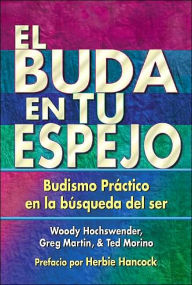 EL BUDA EN TU ESPEJO

Budismo Práctico en la búsqueda del ser

Woody Hochswender, Greg Martin, & Ted Morino

Prefacio por Herbie Hancock